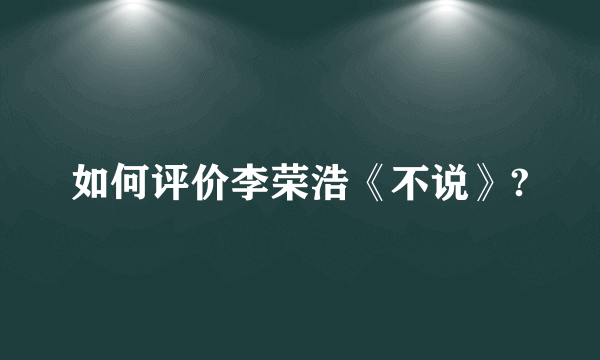 如何评价李荣浩《不说》?